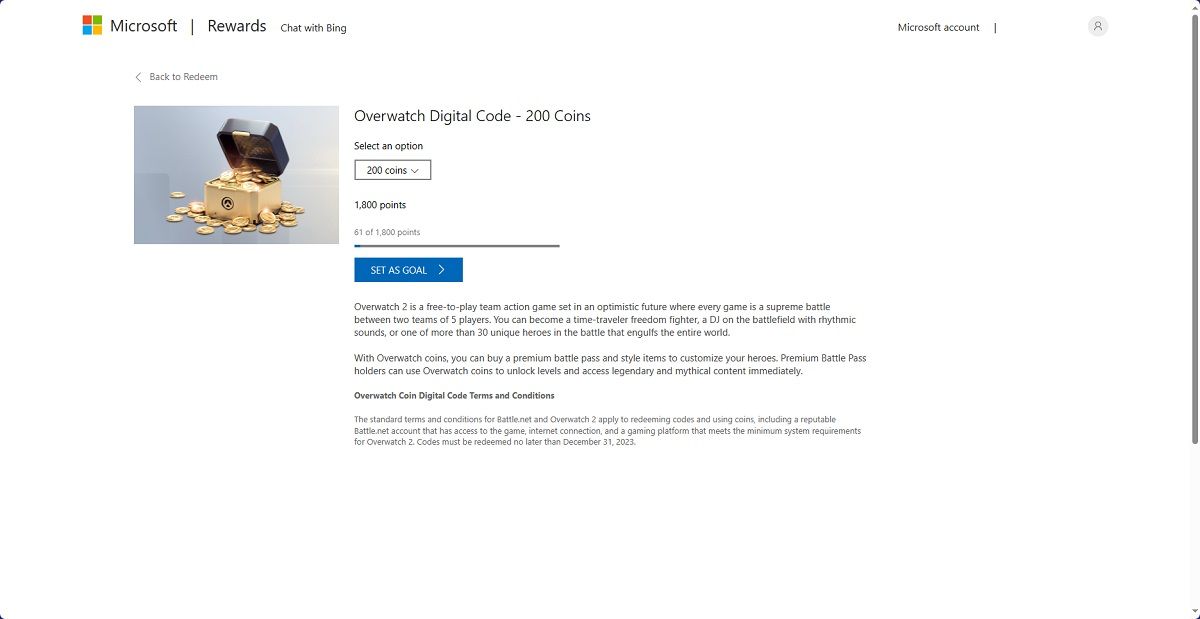 Microsoft | Rewards Chat with Bing

Microsoft account |

Back to Redeem

Overwatch Digital Code - 200 Coins

Select an option

200 coins

1,800 points

61 of 1,800 points

SET AS GOAL

Overwatch 2 is a free-to-play team action game set in an optimistic future where every game is a supreme battle between two teams of 5 players. You can become a time-traveler freedom fighter, a DJ on the battlefield with rhythmic sounds, or one of more than 30 unique heroes in the battle that engulfs the entire world.

With Overwatch coins, you can buy a premium battle pass and style items to customize your heroes. Premium Battle Pass holders can use Overwatch coins to unlock levels and access legendary and mythical content immediately.

Overwatch Coin Digital Code Terms and Conditions

The standard terms and conditions for Battle.net and Overwatch 2 apply to redeeming codes and using coins, including a reputable Battle.net account that has access to the game, internet connection, and a gaming platform that meets the minimum system requirements for Overwatch 2. Codes must be redeemed no later than December 31, 2023.